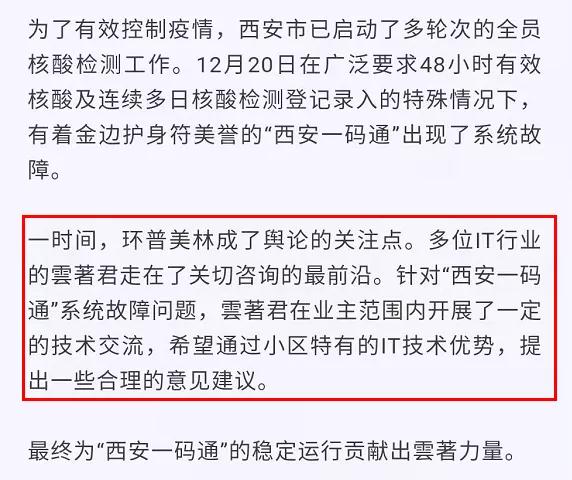 为了有效控制疫情，西安市已启动了多轮次的全员核酸检测工作。12月20日在广泛要求48小时有效核酸及连续多日核酸检测登记录入的特殊情况下，有着金边护身符美誉的“西安一码通”出现了系统故障。

一时间，环普美林成了舆论的关注点。多位IT行业的雲著君走在了关切咨询的最前沿。针对“西安一码通”系统故障问题，雲著君在业主范围内开展了一定的技术交流，希望通过小区特有的IT技术优势，提出一些合理的意见建议。

最终为“西安一码通”的稳定运行贡献出雲著力量。